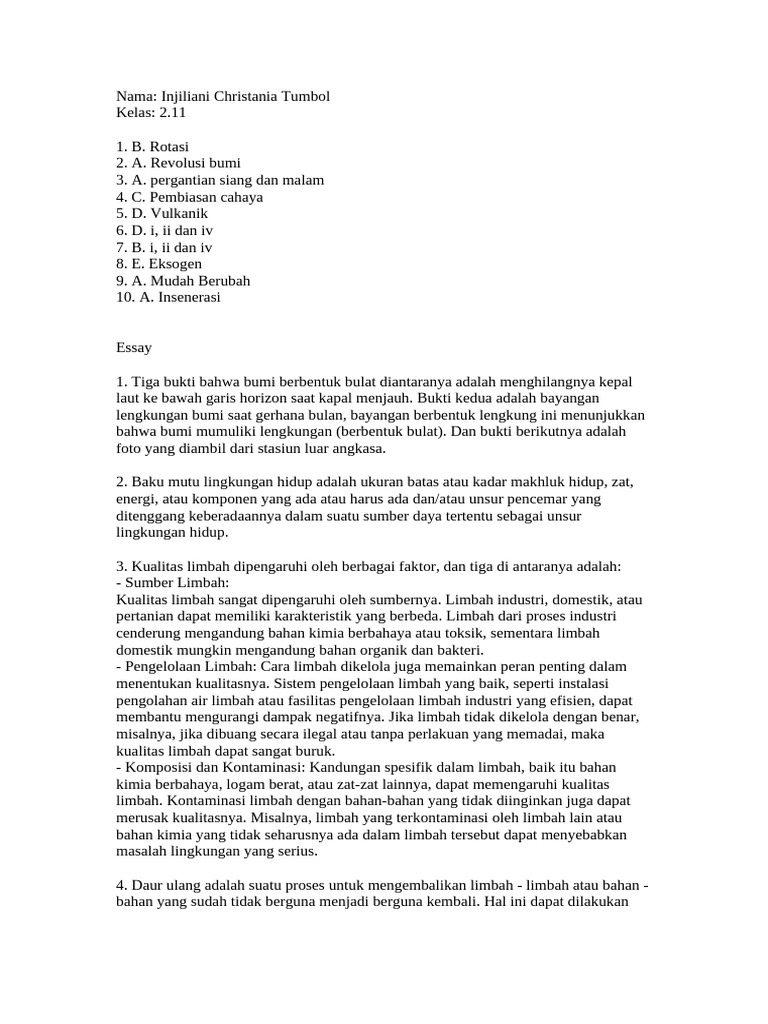 Nama: Injiliani Christania Tumbol
Kelas: 2.11

1. B. Rotasi
2. A. Revolusi bumi
3. A. pergantian siang dan malam
4. C. Pembiasan cahaya
5. D. Vulkanik
6. D. i, ii dan iv
7. B. i, ii dan iv
8. E. Eksogen
9. A. Mudah Berubah
10. A. Insenerasi

Essay

1. Tiga bukti bahwa bumi berbentuk bulat diantaranya adalah menghilangnya kepal laut ke bawah garis horizon saat kapal menjauh. Bukti kedua adalah bayangan lengkungan bumi saat gerhana bulan, bayangan berbentuk lengkung ini menunjukkan bahwa bumi mumuliki lengkungan (berbentuk bulat). Dan bukti berikutnya adalah foto yang diambil dari stasiun luar angkasa.

2. Baku mutu lingkungan hidup adalah ukuran batas atau kadar makhluk hidup, zat, energi, atau komponen yang ada atau harus ada dan/atau unsur pencemar yang ditenggang keberadaannya dalam suatu sumber daya tertentu sebagai unsur lingkungan hidup.

3. Kualitas limbah dipengaruhi oleh berbagai faktor, dan tiga di antaranya adalah:
- Sumber Limbah:
Kualitas limbah sangat dipengaruhi oleh sumbernya. Limbah industri, domestik, atau pertanian dapat memiliki karakteristik yang berbeda. Limbah dari proses industri cenderung mengandung bahan kimia berbahaya atau toksik, sementara limbah domestik mungkin mengandung bahan organik dan bakteri.
- Pengelolaan Limbah: Cara limbah dikelola juga memainkan peran penting dalam menentukan kualitasnya. Sistem pengelolaan limbah yang baik, seperti instalasi pengolahan air limbah atau fasilitas pengelolaan limbah industri yang efisien, dapat membantu mengurangi dampak negatifnya. Jika limbah tidak dikelola dengan benar, misalnya, jika dibuang secara ilegal atau tanpa perlakuan yang memadai, maka kualitas limbah dapat sangat buruk.
- Komposisi dan Kontaminasi: Kandungan spesifik dalam limbah, baik itu bahan kimia berbahaya, logam berat, atau zat-zat lainnya, dapat memengaruhi kualitas limbah. Kontaminasi limbah dengan bahan-bahan yang tidak diinginkan juga dapat merusak kualitasnya. Misalnya, limbah yang terkontaminasi oleh limbah lain atau bahan kimia yang tidak seharusnya ada dalam limbah tersebut dapat menyebabkan masalah lingkungan yang serius.

4. Daur ulang adalah suatu proses untuk mengembalikan limbah - limbah atau bahan - bahan yang sudah tidak berguna menjadi berguna kembali. Hal ini dapat dilakukan